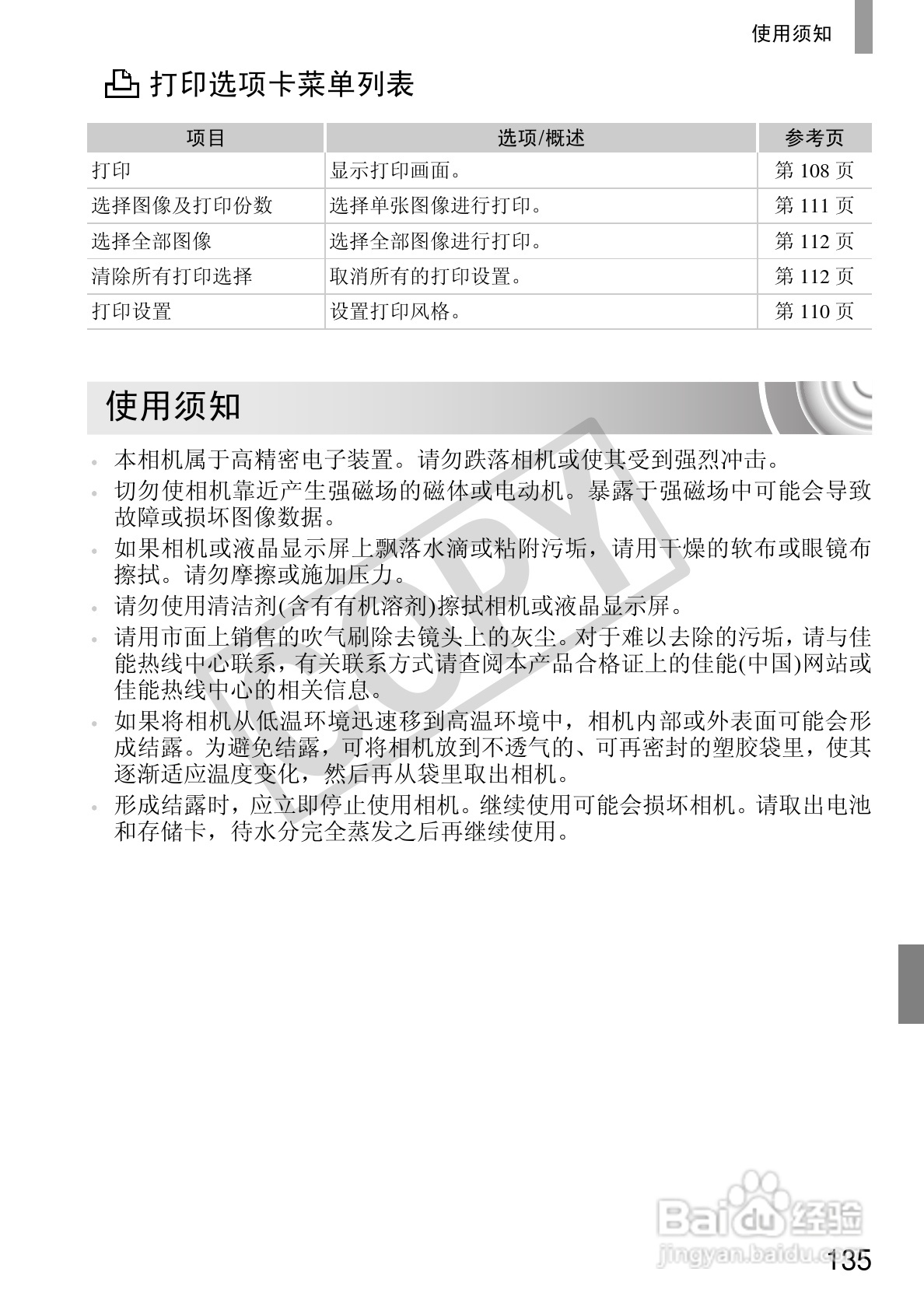 使用须知

打印选项卡菜单列表

| 项目 | 选项/概述 | 参考页 |
|---|---|---|
| 打印 | 显示打印画面。 | 第 108 页 |
| 选择图像及打印份数 | 选择单张图像进行打印。 | 第 111 页 |
| 选择全部图像 | 选择全部图像进行打印。 | 第 112 页 |
| 清除所有打印选择 | 取消所有的打印设置。 | 第 112 页 |
| 打印设置 | 设置打印风格。 | 第 110 页 |

使用须知

COPY

• 本相机属于高精密电子装置。请勿跌落相机或使其受到强烈冲击。
• 切勿使相机靠近产生强磁场的磁体或电动机。暴露于强磁场中可能会导致故障或损坏图像数据。
• 如果相机或液晶显示屏上飘落水滴或粘附污垢，请用干燥的软布或眼镜布擦拭。请勿摩擦或施加压力。
• 请勿使用清洁剂(含有有机溶剂)擦拭相机或液晶显示屏。
• 请用市面上销售的吹气刷除去镜头上的灰尘。对于难以去除的污垢，请与佳能热线中心联系，有关联系方式请查阅本产品合格证上的佳能(中国)网站或佳能热线中心的相关信息。
• 如果将相机从低温环境迅速移到高温环境中，相机内部或外表面可能会形成结露。为避免结露，可将相机放到不透气的、可再密封的塑胶袋里，使其逐渐适应温度变化，然后再从袋里取出相机。
• 形成结露时，应立即停止使用相机。继续使用可能会损坏相机。请取出电池和存储卡，待水分完全蒸发之后再继续使用。

Baidu 经验
jingyan.baidu.com

135